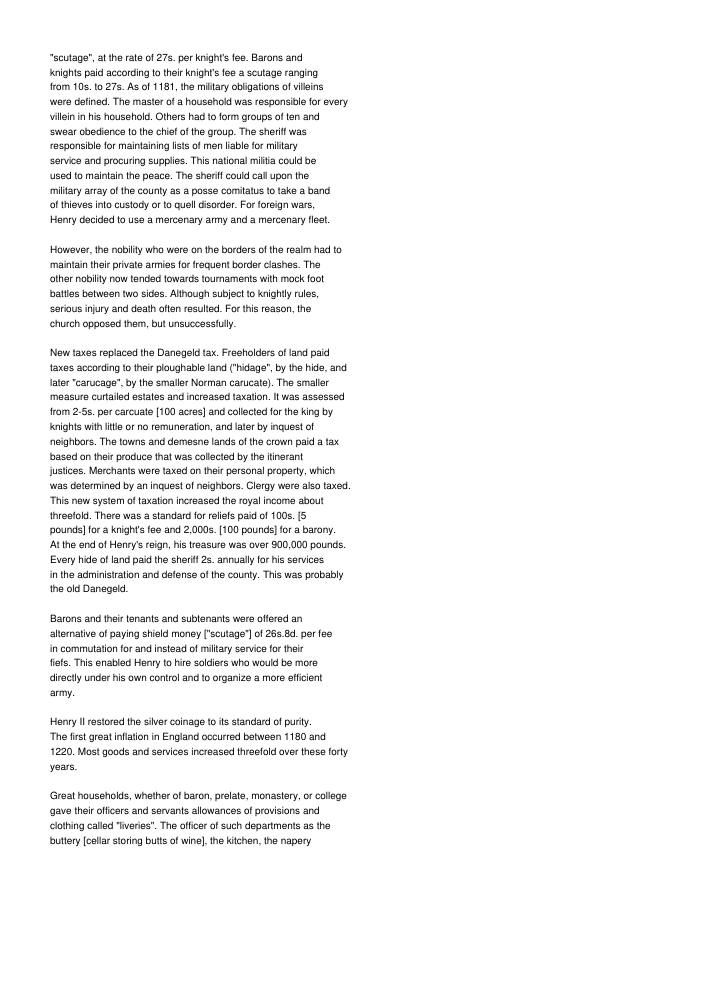 "scutage", at the rate of 27s. per knight's fee. Barons and knights paid according to their knight's fee a scutage ranging from 10s. to 27s. As of 1181, the military obligations of villeins were defined. The master of a household was responsible for every villein in his household. Others had to form groups of ten and swear obedience to the chief of the group. The sheriff was responsible for maintaining lists of men liable for military service and procuring supplies. This national militia could be used to maintain the peace. The sheriff could call upon the military array of the county as a posse comitatus to take a band of thieves into custody or to quell disorder. For foreign wars, Henry decided to use a mercenary army and a mercenary fleet.

However, the nobility who were on the borders of the realm had to maintain their private armies for frequent border clashes. The other nobility now tended towards tournaments with mock foot battles between two sides. Although subject to knightly rules, serious injury and death often resulted. For this reason, the church opposed them, but unsuccessfully.

New taxes replaced the Danegeld tax. Freeholders of land paid taxes according to their ploughable land ("hidage", by the hide, and later "carucage", by the smaller Norman carucate). The smaller measure curtailed estates and increased taxation. It was assessed from 2-5s. per carcuate [100 acres] and collected for the king by knights with little or no remuneration, and later by inquest of neighbors. The towns and demesne lands of the crown paid a tax based on their produce that was collected by the itinerant justices. Merchants were taxed on their personal property, which was determined by an inquest of neighbors. Clergy were also taxed. This new system of taxation increased the royal income about threefold. There was a standard for reliefs paid of 100s. [5 pounds] for a knight's fee and 2,000s. [100 pounds] for a barony. At the end of Henry's reign, his treasure was over 900,000 pounds. Every hide of land paid the sheriff 2s. annually for his services in the administration and defense of the county. This was probably the old Danegeld.

Barons and their tenants and subtenants were offered an alternative of paying shield money ["scutage"] of 26s.8d. per fee in commutation for and instead of military service for their fiefs. This enabled Henry to hire soldiers who would be more directly under his own control and to organize a more efficient army.

Henry II restored the silver coinage to its standard of purity. The first great inflation in England occurred between 1180 and 1220. Most goods and services increased threefold over these forty years.

Great households, whether of baron, prelate, monastery, or college gave their officers and servants allowances of provisions and clothing called "liveries". The officer of such departments as the buttery [cellar storing butts of wine], the kitchen, the napery